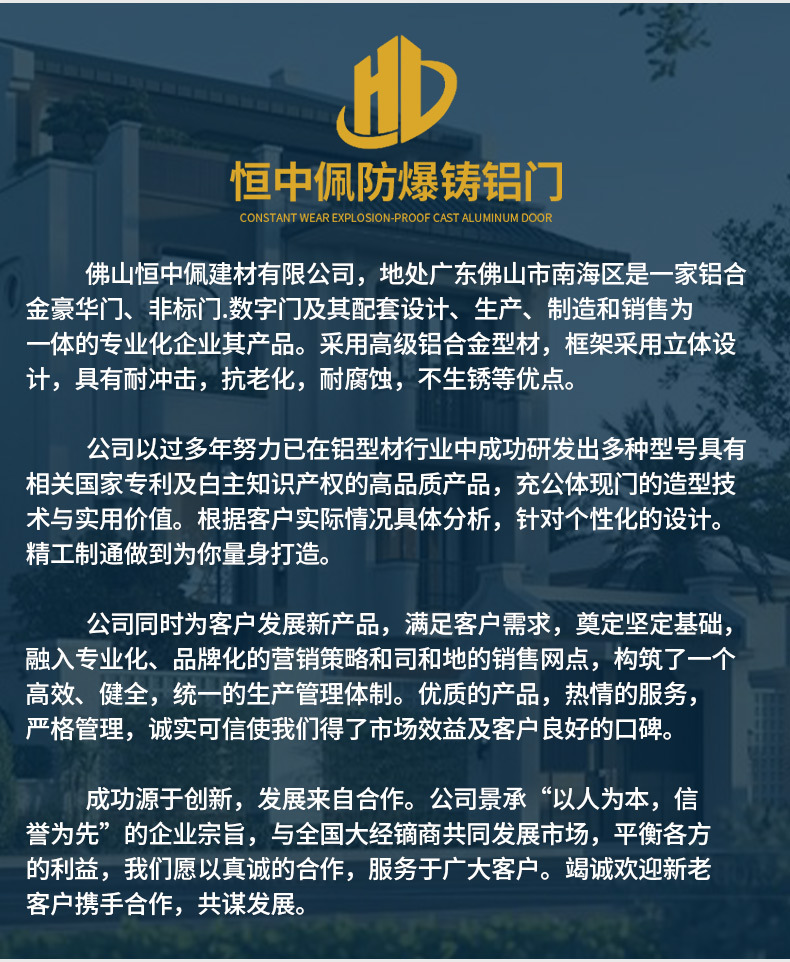 恒中佩防爆铸铝门
CONSTANT WEAR EXPLOSION-PROOF CAST ALUMINUM DOOR

佛山恒中佩建材有限公司，地处广东佛山市南海区是一家铝合金豪华门、非标门.数字门及其配套设计、生产、制造和销售为一体的专业化企业其产品。采用高级铝合金型材，框架采用立体设计，具有耐冲击，抗老化，耐腐蚀，不生锈等优点。

公司以过多年努力已在铝型材行业中成功研发出多种型号具有相关国家专利及白主知识产权的高品质产品，充公体现门的造型技术与实用价值。根据客户实际情况具体分析，针对个性化的设计。精工制通做到为你量身打造。

公司同时为客户发展新产品，满足客户需求，奠定坚定基础，融入专业化、品牌化的营销策略和司和地的销售网点，构筑了一个高效、健全，统一的生产管理体制。优质的产品，热情的服务，严格管理，诚实可信使我们得了市场效益及客户良好的口碑。

成功源于创新，发展来自合作。公司景承“以人为本，信誉为先”的企业宗旨，与全国大经镝商共同发展市场，平衡各方的利益，我们愿以真诚的合作，服务于广大客户。竭诚欢迎新老客户携手合作，共谋发展。